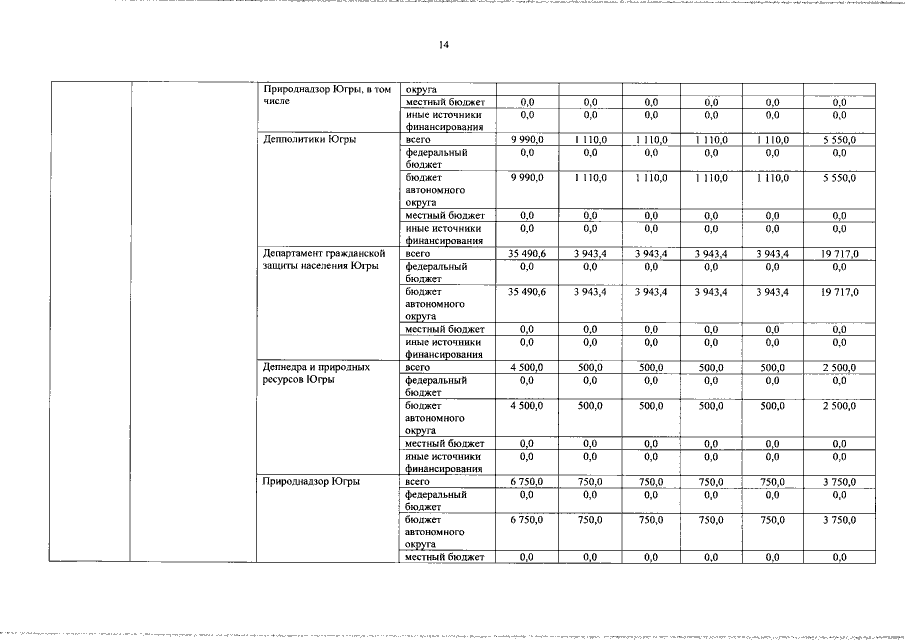 14

| | | | | | | | | | |
|---|---|---|---|---|---|---|---|---|---|
| | | Природнадзор Югры, в том числе | округа | | | | | | |
| | | | местный бюджет | 0,0 | 0,0 | 0,0 | 0,0 | 0,0 | 0,0 |
| | | | иные источники финансирования | 0,0 | 0,0 | 0,0 | 0,0 | 0,0 | 0,0 |
| | | Депполитики Югры | всего | 9 990,0 | 1 110,0 | 1 110,0 | 1 110,0 | 1 110,0 | 5 550,0 |
| | | | федеральный бюджет | 0,0 | 0,0 | 0,0 | 0,0 | 0,0 | 0,0 |
| | | | бюджет автономного округа | 9 990,0 | 1 110,0 | 1 110,0 | 1 110,0 | 1 110,0 | 5 550,0 |
| | | | местный бюджет | 0,0 | 0,0 | 0,0 | 0,0 | 0,0 | 0,0 |
| | | | иные источники финансирования | 0,0 | 0,0 | 0,0 | 0,0 | 0,0 | 0,0 |
| | | Департамент гражданской защиты населения Югры | всего | 35 490,6 | 3 943,4 | 3 943,4 | 3 943,4 | 3 943,4 | 19 717,0 |
| | | | федеральный бюджет | 0,0 | 0,0 | 0,0 | 0,0 | 0,0 | 0,0 |
| | | | бюджет автономного округа | 35 490,6 | 3 943,4 | 3 943,4 | 3 943,4 | 3 943,4 | 19 717,0 |
| | | | местный бюджет | 0,0 | 0,0 | 0,0 | 0,0 | 0,0 | 0,0 |
| | | | иные источники финансирования | 0,0 | 0,0 | 0,0 | 0,0 | 0,0 | 0,0 |
| | | Депнедра и природных ресурсов Югры | всего | 4 500,0 | 500,0 | 500,0 | 500,0 | 500,0 | 2 500,0 |
| | | | федеральный бюджет | 0,0 | 0,0 | 0,0 | 0,0 | 0,0 | 0,0 |
| | | | бюджет автономного округа | 4 500,0 | 500,0 | 500,0 | 500,0 | 500,0 | 2 500,0 |
| | | | местный бюджет | 0,0 | 0,0 | 0,0 | 0,0 | 0,0 | 0,0 |
| | | | иные источники финансирования | 0,0 | 0,0 | 0,0 | 0,0 | 0,0 | 0,0 |
| | | Природнадзор Югры | всего | 6 750,0 | 750,0 | 750,0 | 750,0 | 750,0 | 3 750,0 |
| | | | федеральный бюджет | 0,0 | 0,0 | 0,0 | 0,0 | 0,0 | 0,0 |
| | | | бюджет автономного округа | 6 750,0 | 750,0 | 750,0 | 750,0 | 750,0 | 3 750,0 |
| | | | местный бюджет | 0,0 | 0,0 | 0,0 | 0,0 | 0,0 | 0,0 |